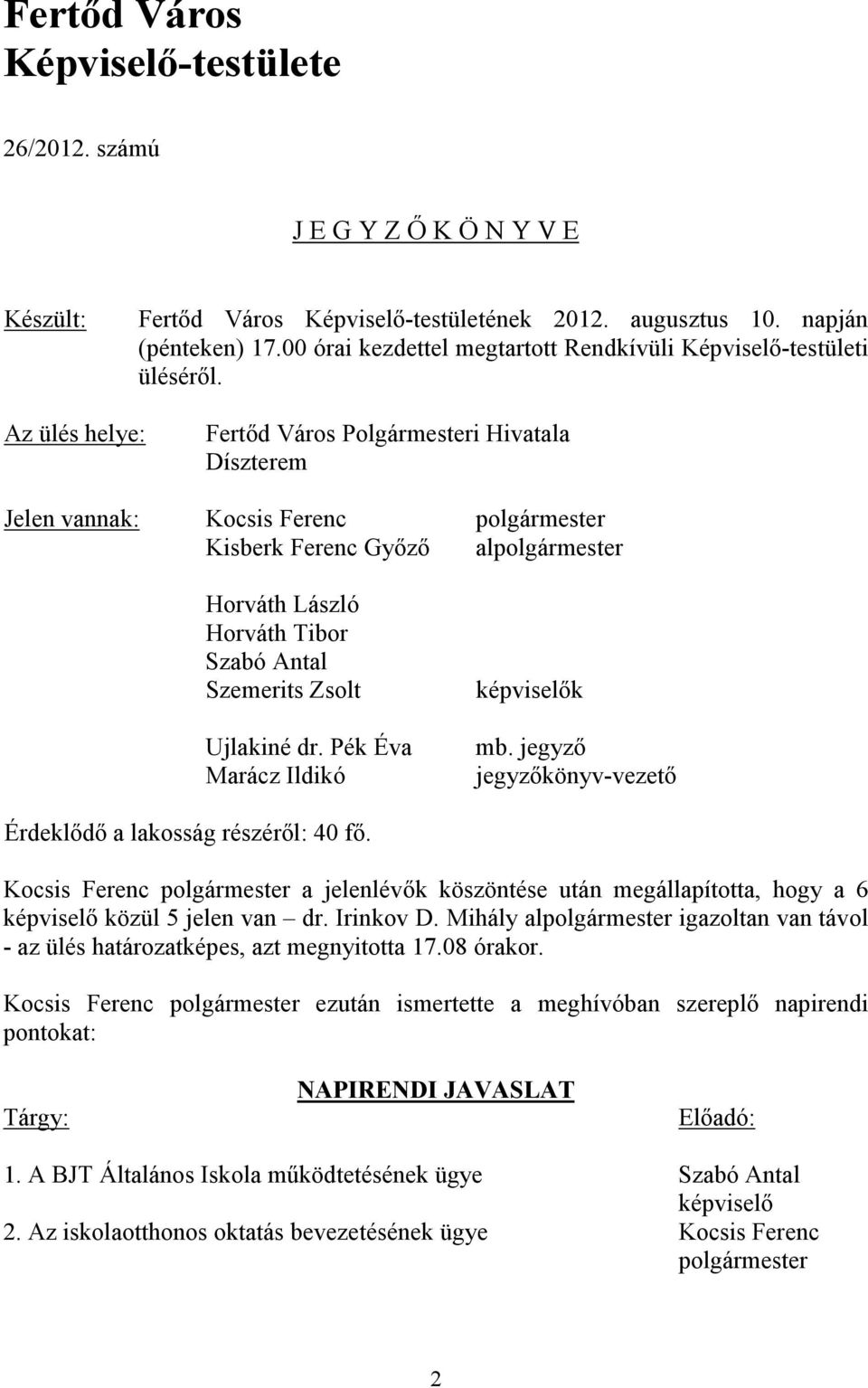 Fertőd Város
Képviselő-testülete

26/2012. számú

J E G Y Z Ő K Ö N Y V E

Készült: Fertőd Város Képviselő-testületének 2012. augusztus 10. napján (pénteken) 17.00 órai kezdettel megtartott Rendkívüli Képviselő-testületi üléséről.

Az ülés helye: Fertőd Város Polgármesteri Hivatala Díszterem

Jelen vannak: Kocsis Ferenc polgármester
Kisberk Ferenc Győző alpolgármester

Horváth László
Horváth Tibor
Szabó Antal
Szemerits Zsolt képviselők

Ujlakiné dr. Pék Éva mb. jegyző
Marácz Ildikó jegyzőkönyv-vezető

Érdeklődő a lakosság részéről: 40 fő.

Kocsis Ferenc polgármester a jelenlévők köszöntése után megállapította, hogy a 6 képviselő közül 5 jelen van – dr. Irinkov D. Mihály alpolgármester igazoltan van távol - az ülés határozatképes, azt megnyitotta 17.08 órakor.

Kocsis Ferenc polgármester ezután ismertette a meghívóban szereplő napirendi pontokat:

NAPIRENDI JAVASLAT

Tárgy: Előadó:

1. A BJT Általános Iskola működtetésének ügye Szabó Antal képviselő
2. Az iskolaotthonos oktatás bevezetésének ügye Kocsis Ferenc polgármester

2